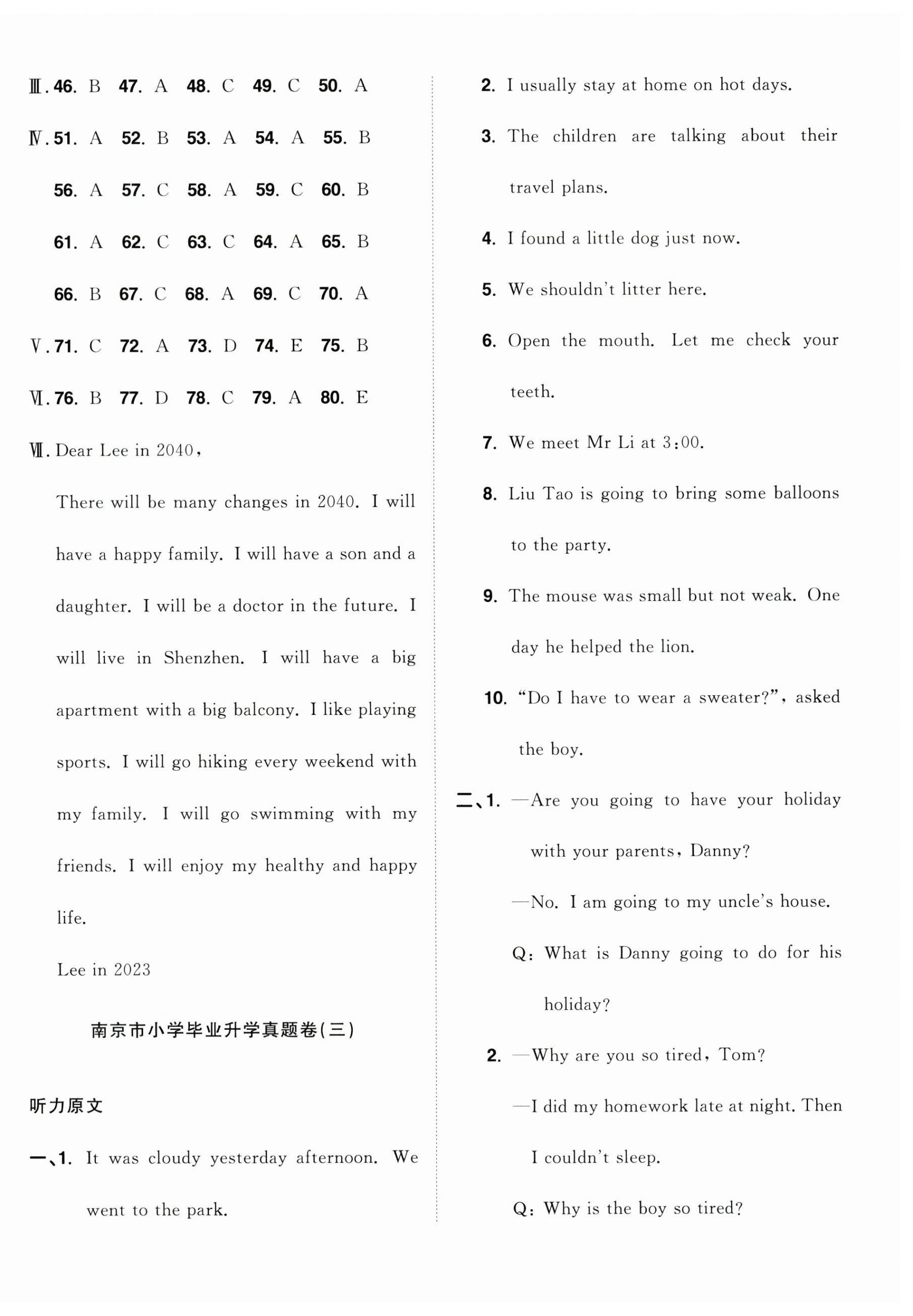 Ⅲ. 46. B 47. A 48. C 49. C 50. A

Ⅳ. 51. A 52. B 53. A 54. A 55. B

56. A 57. C 58. A 59. C 60. B

61. A 62. C 63. C 64. A 65. B

66. B 67. C 68. A 69. C 70. A

Ⅴ. 71. C 72. A 73. D 74. E 75. B

Ⅵ. 76. B 77. D 78. C 79. A 80. E

Ⅶ. Dear Lee in 2040,

There will be many changes in 2040. I will have a happy family. I will have a son and a daughter. I will be a doctor in the future. I will live in Shenzhen. I will have a big apartment with a big balcony. I like playing sports. I will go hiking every weekend with my family. I will go swimming with my friends. I will enjoy my healthy and happy life.

Lee in 2023

南京市小学毕业升学真题卷(三)

听力原文

一、1. It was cloudy yesterday afternoon. We went to the park.

2. I usually stay at home on hot days.

3. The children are talking about their travel plans.

4. I found a little dog just now.

5. We shouldn't litter here.

6. Open the mouth. Let me check your teeth.

7. We meet Mr Li at 3:00.

8. Liu Tao is going to bring some balloons to the party.

9. The mouse was small but not weak. One day he helped the lion.

10. "Do I have to wear a sweater?", asked the boy.

二、1. —Are you going to have your holiday with your parents, Danny?

—No. I am going to my uncle's house.

Q: What is Danny going to do for his holiday?

2. —Why are you so tired, Tom?

—I did my homework late at night. Then I couldn't sleep.

Q: Why is the boy so tired?